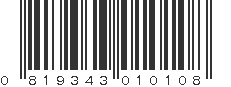 0 819343 010108